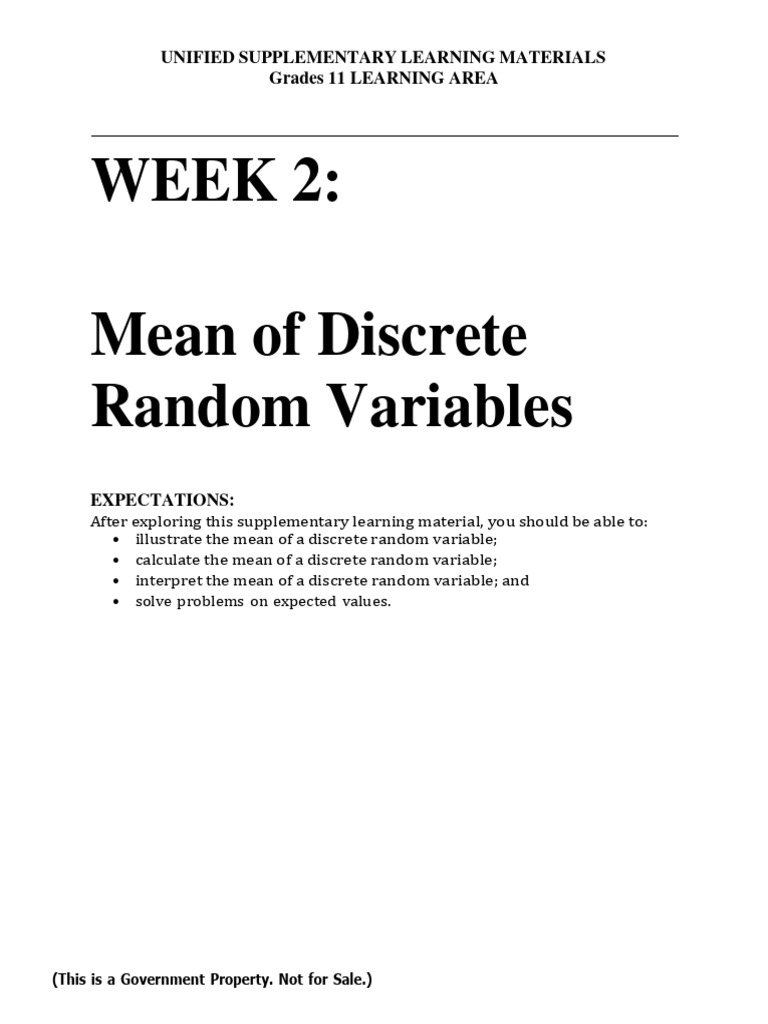 UNIFIED SUPPLEMENTARY LEARNING MATERIALS
Grades 11 LEARNING AREA

WEEK 2:

Mean of Discrete Random Variables

EXPECTATIONS:
After exploring this supplementary learning material, you should be able to:
• illustrate the mean of a discrete random variable;
• calculate the mean of a discrete random variable;
• interpret the mean of a discrete random variable; and
• solve problems on expected values.

(This is a Government Property. Not for Sale.)